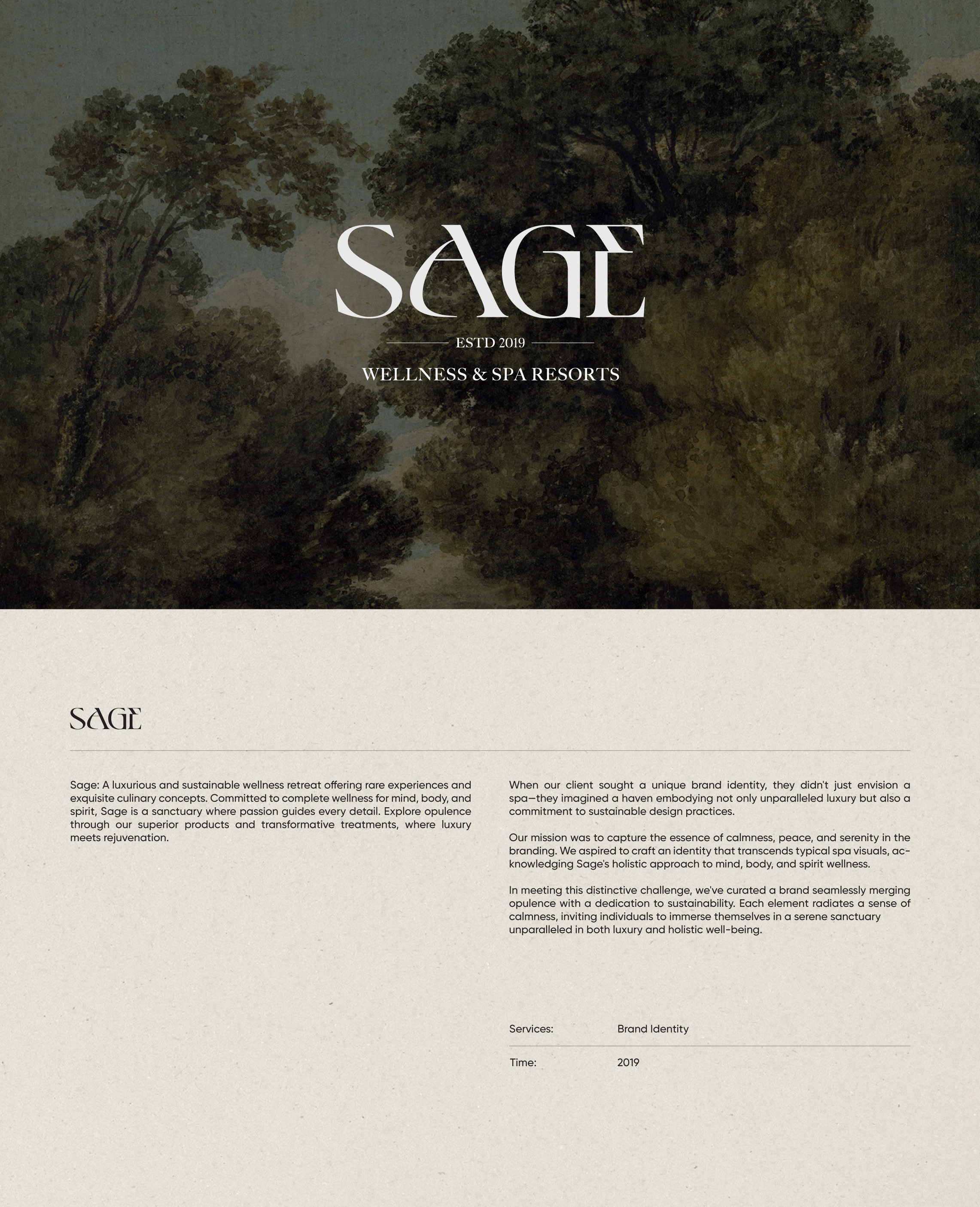 SAGE

ESTD 2019

WELLNESS & SPA RESORTS

SAGE

Sage: A luxurious and sustainable wellness retreat offering rare experiences and exquisite culinary concepts. Committed to complete wellness for mind, body, and spirit, Sage is a sanctuary where passion guides every detail. Explore opulence through our superior products and transformative treatments, where luxury meets rejuvenation.

When our client sought a unique brand identity, they didn't just envision a spa—they imagined a haven embodying not only unparalleled luxury but also a commitment to sustainable design practices.

Our mission was to capture the essence of calmness, peace, and serenity in the branding. We aspired to craft an identity that transcends typical spa visuals, acknowledging Sage's holistic approach to mind, body, and spirit wellness.

In meeting this distinctive challenge, we've curated a brand seamlessly merging opulence with a dedication to sustainability. Each element radiates a sense of calmness, inviting individuals to immerse themselves in a serene sanctuary unparalleled in both luxury and holistic well-being.

Services: Brand Identity

Time: 2019